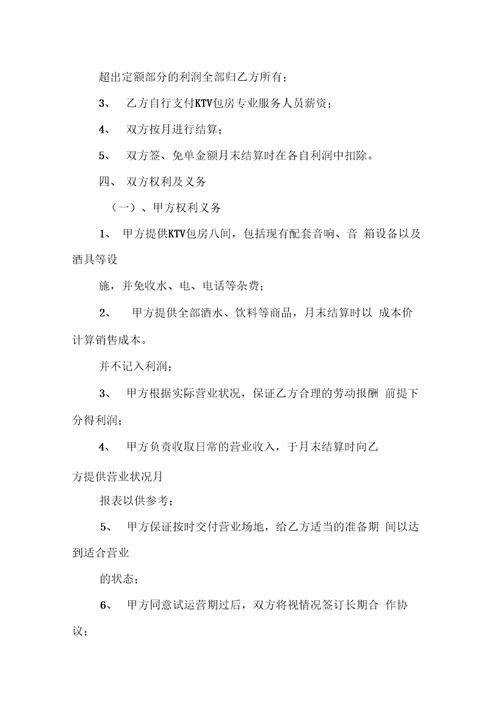 超出定额部分的利润全部归乙方所有；

3、 乙方自行支付KTV包房专业服务人员薪资；

4、 双方按月进行结算；

5、 双方签、免单金额月末结算时在各自利润中扣除。

四、 双方权利及义务

（一）、甲方权利义务

1、 甲方提供KTV包房八间，包括现有配套音响、音 箱设备以及酒具等设

施，并免收水、电、电话等杂费；

2、 甲方提供全部酒水、饮料等商品，月末结算时以 成本价计算销售成本。

并不记入利润；

3、 甲方根据实际营业状况，保证乙方合理的劳动报酬 前提下分得利润；

4、 甲方负责收取日常的营业收入，于月末结算时向乙

方提供营业状况月

报表以供参考；

5、 甲方保证按时交付营业场地，给乙方适当的准备期 间以达到适合营业

的状态；

6、 甲方同意试运营期过后，双方将视情况签订长期合 作协议；